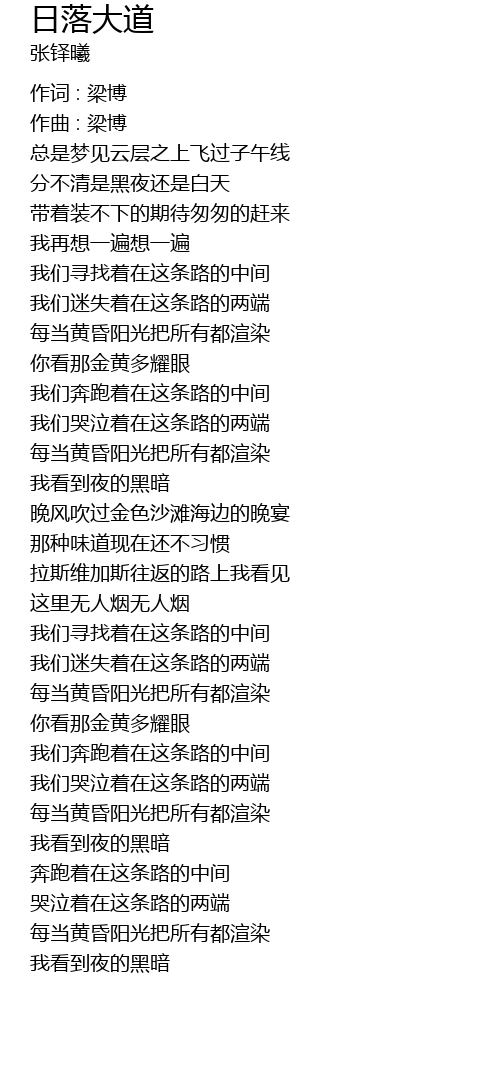 日落大道
张铎曦

作词 : 梁博
作曲 : 梁博
总是梦见云层之上飞过子午线
分不清是黑夜还是白天
带着装不下的期待匆匆的赶来
我再想一遍想一遍
我们寻找着在这条路的中间
我们迷失着在这条路的两端
每当黄昏阳光把所有都渲染
你看那金黄多耀眼
我们奔跑着在这条路的中间
我们哭泣着在这条路的两端
每当黄昏阳光把所有都渲染
我看到夜的黑暗
晚风吹过金色沙滩海边的晚宴
那种味道现在还不习惯
拉斯维加斯往返的路上我看见
这里无人烟无人烟
我们寻找着在这条路的中间
我们迷失着在这条路的两端
每当黄昏阳光把所有都渲染
你看那金黄多耀眼
我们奔跑着在这条路的中间
我们哭泣着在这条路的两端
每当黄昏阳光把所有都渲染
我看到夜的黑暗
奔跑着在这条路的中间
哭泣着在这条路的两端
每当黄昏阳光把所有都渲染
我看到夜的黑暗